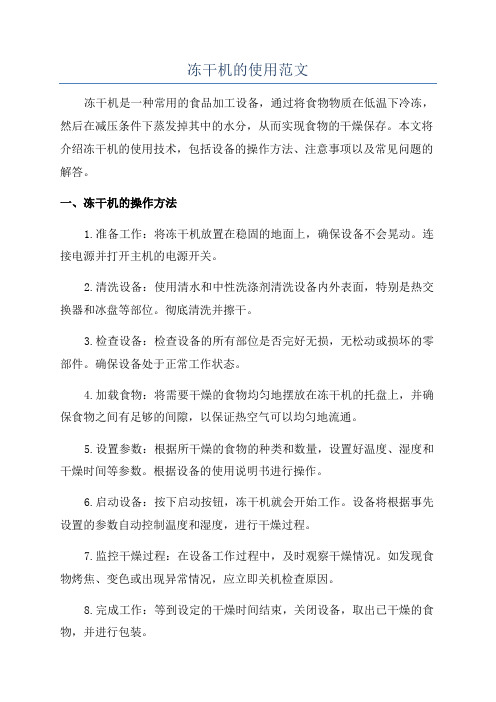 冻干机的使用范文

冻干机是一种常用的食品加工设备，通过将食物物质在低温下冷冻，然后在减压条件下蒸发掉其中的水分，从而实现食物的干燥保存。本文将介绍冻干机的使用技术，包括设备的操作方法、注意事项以及常见问题的解答。

一、冻干机的操作方法

1.准备工作：将冻干机放置在稳固的地面上，确保设备不会晃动。连接电源并打开主机的电源开关。

2.清洗设备：使用清水和中性洗涤剂清洗设备内外表面，特别是热交换器和冰盘等部位。彻底清洗并擦干。

3.检查设备：检查设备的所有部位是否完好无损，无松动或损坏的零部件。确保设备处于正常工作状态。

4.加载食物：将需要干燥的食物均匀地摆放在冻干机的托盘上，并确保食物之间有足够的间隙，以保证热空气可以均匀地流通。

5.设置参数：根据所干燥的食物的种类和数量，设置好温度、湿度和干燥时间等参数。根据设备的使用说明书进行操作。

6.启动设备：按下启动按钮，冻干机就会开始工作。设备将根据事先设置的参数自动控制温度和湿度，进行干燥过程。

7.监控干燥过程：在设备工作过程中，及时观察干燥情况。如发现食物烤焦、变色或出现异常情况，应立即关机检查原因。

8.完成工作：等到设定的干燥时间结束，关闭设备，取出已干燥的食物，并进行包装。